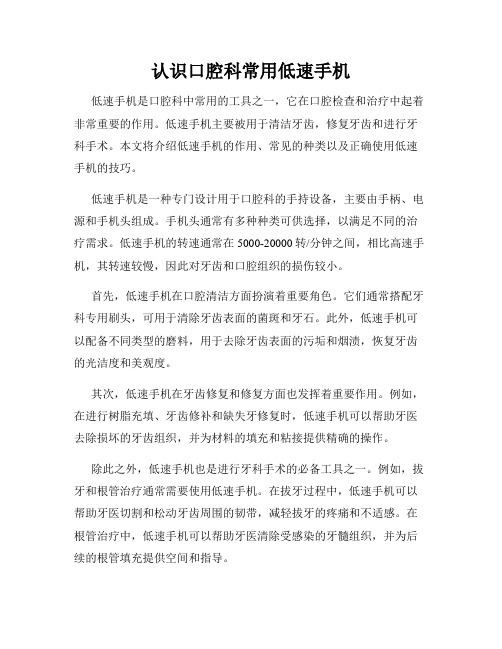 认识口腔科常用低速手机

低速手机是口腔科中常用的工具之一，它在口腔检查和治疗中起着非常重要的作用。低速手机主要被用于清洁牙齿，修复牙齿和进行牙科手术。本文将介绍低速手机的作用、常见的种类以及正确使用低速手机的技巧。

低速手机是一种专门设计用于口腔科的手持设备，主要由手柄、电源和手机头组成。手机头通常有多种种类可供选择，以满足不同的治疗需求。低速手机的转速通常在 5000-20000 转/分钟之间，相比高速手机，其转速较慢，因此对牙齿和口腔组织的损伤较小。

首先，低速手机在口腔清洁方面扮演着重要角色。它们通常搭配牙科专用刷头，可用于清除牙齿表面的菌斑和牙石。此外，低速手机可以配备不同类型的磨料，用于去除牙齿表面的污垢和烟渍，恢复牙齿的光洁度和美观度。

其次，低速手机在牙齿修复和修复方面也发挥着重要作用。例如，在进行树脂充填、牙齿修补和缺失牙修复时，低速手机可以帮助牙医去除损坏的牙齿组织，并为材料的填充和粘接提供精确的操作。

除此之外，低速手机也是进行牙科手术的必备工具之一。例如，拔牙和根管治疗通常需要使用低速手机。在拔牙过程中，低速手机可以帮助牙医切割和松动牙齿周围的韧带，减轻拔牙的疼痛和不适感。在根管治疗中，低速手机可以帮助牙医清除受感染的牙髓组织，并为后续的根管填充提供空间和指导。